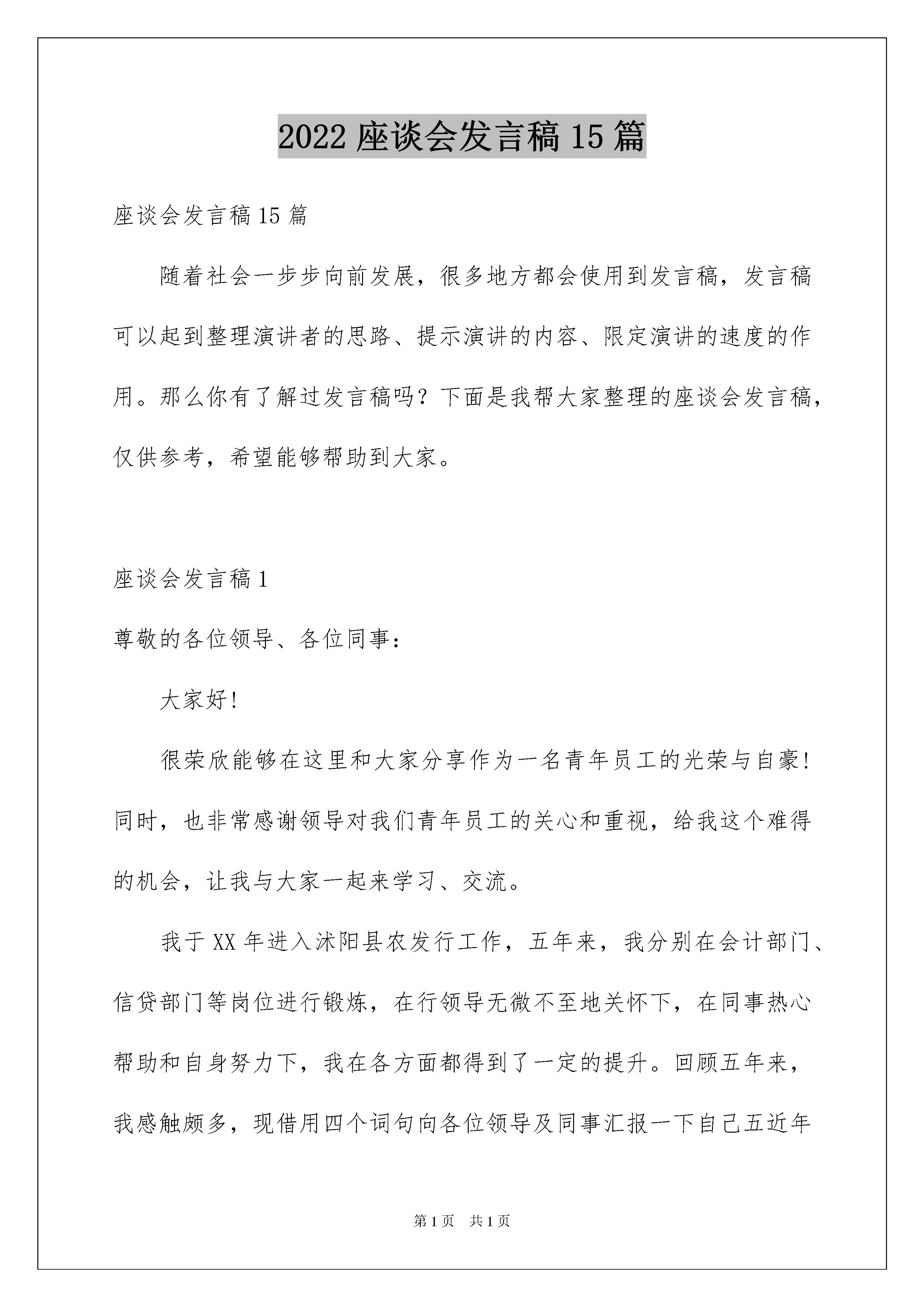 2022 座谈会发言稿 15 篇

座谈会发言稿 15 篇

随着社会一步步向前发展，很多地方都会使用到发言稿，发言稿可以起到整理演讲者的思路、提示演讲的内容、限定演讲的速度的作用。那么你有了解过发言稿吗？下面是我帮大家整理的座谈会发言稿，仅供参考，希望能够帮助到大家。

座谈会发言稿 1

尊敬的各位领导、各位同事：

大家好!

很荣欣能够在这里和大家分享作为一名青年员工的光荣与自豪!同时，也非常感谢领导对我们青年员工的关心和重视，给我这个难得的机会，让我与大家一起来学习、交流。

我于 XX 年进入沭阳县农发行工作，五年来，我分别在会计部门、信贷部门等岗位进行锻炼，在行领导无微不至地关怀下，在同事热心帮助和自身努力下，我在各方面都得到了一定的提升。回顾五年来，我感触颇多，现借用四个词句向各位领导及同事汇报一下自己五近年

第 1 页　共 1 页